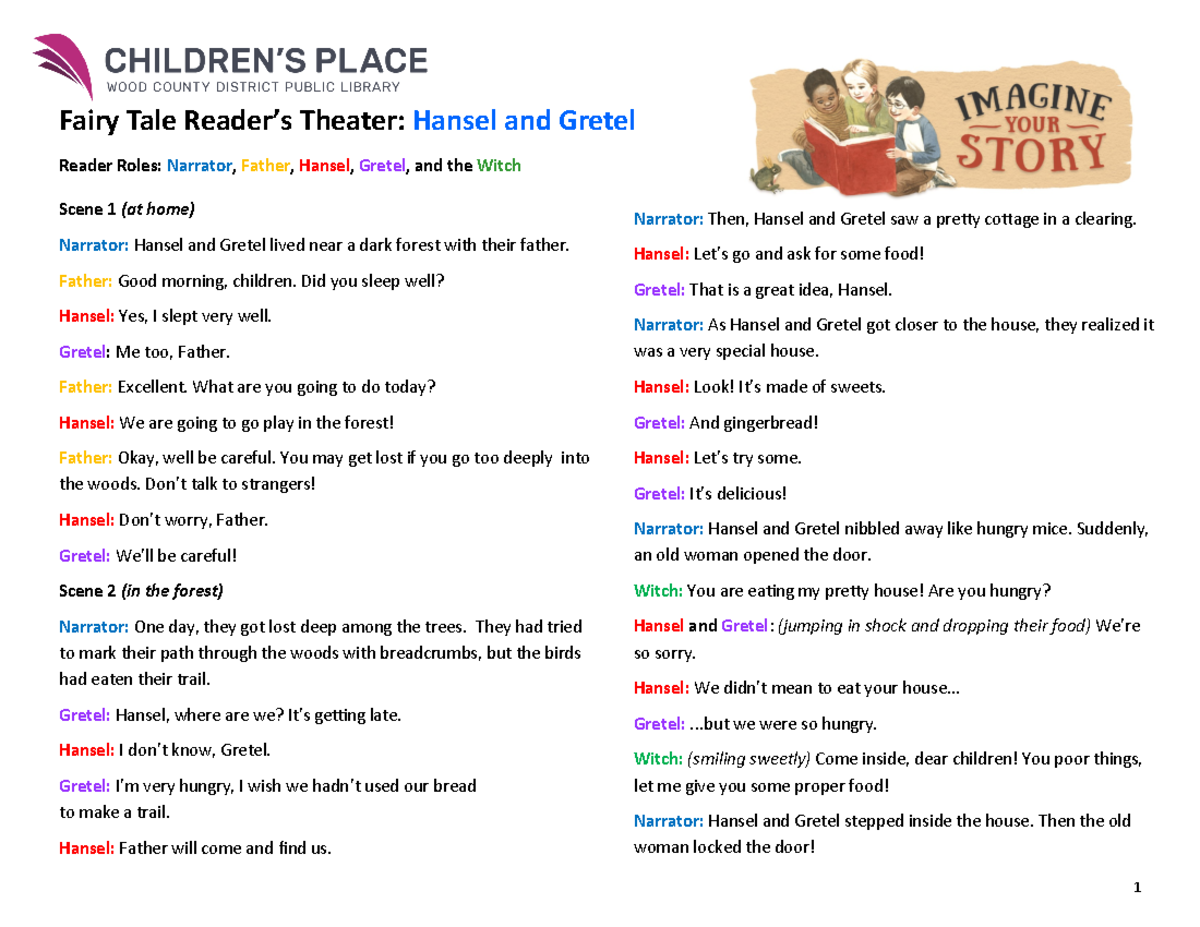 CHILDREN'S PLACE
WOOD COUNTY DISTRICT PUBLIC LIBRARY

IMAGINE YOUR STORY

Fairy Tale Reader's Theater: Hansel and Gretel

Reader Roles: Narrator, Father, Hansel, Gretel, and the Witch

Scene 1 (at home)

Narrator: Hansel and Gretel lived near a dark forest with their father.

Father: Good morning, children. Did you sleep well?

Hansel: Yes, I slept very well.

Gretel: Me too, Father.

Father: Excellent. What are you going to do today?

Hansel: We are going to go play in the forest!

Father: Okay, well be careful. You may get lost if you go too deeply into the woods. Don't talk to strangers!

Hansel: Don't worry, Father.

Gretel: We'll be careful!

Scene 2 (in the forest)

Narrator: One day, they got lost deep among the trees. They had tried to mark their path through the woods with breadcrumbs, but the birds had eaten their trail.

Gretel: Hansel, where are we? It's getting late.

Hansel: I don't know, Gretel.

Gretel: I'm very hungry, I wish we hadn't used our bread to make a trail.

Hansel: Father will come and find us.

Narrator: Then, Hansel and Gretel saw a pretty cottage in a clearing.

Hansel: Let's go and ask for some food!

Gretel: That is a great idea, Hansel.

Narrator: As Hansel and Gretel got closer to the house, they realized it was a very special house.

Hansel: Look! It's made of sweets.

Gretel: And gingerbread!

Hansel: Let's try some.

Gretel: It's delicious!

Narrator: Hansel and Gretel nibbled away like hungry mice. Suddenly, an old woman opened the door.

Witch: You are eating my pretty house! Are you hungry?

Hansel and Gretel: (jumping in shock and dropping their food) We're so sorry.

Hansel: We didn't mean to eat your house...

Gretel: ...but we were so hungry.

Witch: (smiling sweetly) Come inside, dear children! You poor things, let me give you some proper food!

Narrator: Hansel and Gretel stepped inside the house. Then the old woman locked the door!

1